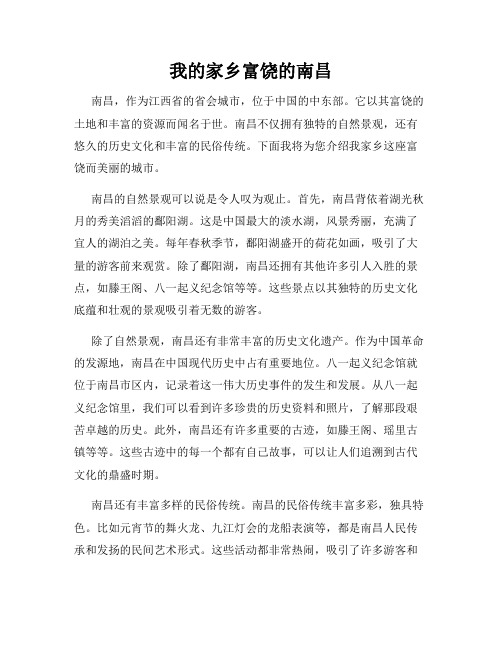 我的家乡富饶的南昌

南昌，作为江西省的省会城市，位于中国的中东部。它以其富饶的土地和丰富的资源而闻名于世。南昌不仅拥有独特的自然景观，还有悠久的历史文化和丰富的民俗传统。下面我将为您介绍我家乡这座富饶而美丽的城市。

南昌的自然景观可以说是令人叹为观止。首先，南昌背依着湖光秋月的秀美滔滔的鄱阳湖。这是中国最大的淡水湖，风景秀丽，充满了宜人的湖泊之美。每年春秋季节，鄱阳湖盛开的荷花如画，吸引了大量的游客前来观赏。除了鄱阳湖，南昌还拥有其他许多引人入胜的景点，如滕王阁、八一起义纪念馆等等。这些景点以其独特的历史文化底蕴和壮观的景观吸引着无数的游客。

除了自然景观，南昌还有非常丰富的历史文化遗产。作为中国革命的发源地，南昌在中国现代历史中占有重要地位。八一起义纪念馆就位于南昌市区内，记录着这一伟大历史事件的发生和发展。从八一起义纪念馆里，我们可以看到许多珍贵的历史资料和照片，了解那段艰苦卓越的历史。此外，南昌还有许多重要的古迹，如滕王阁、瑶里古镇等等。这些古迹中的每一个都有自己故事，可以让人们追溯到古代文化的鼎盛时期。

南昌还有丰富多样的民俗传统。南昌的民俗传统丰富多彩，独具特色。比如元宵节的舞火龙、九江灯会的龙船表演等，都是南昌人民传承和发扬的民间艺术形式。这些活动都非常热闹，吸引了许多游客和